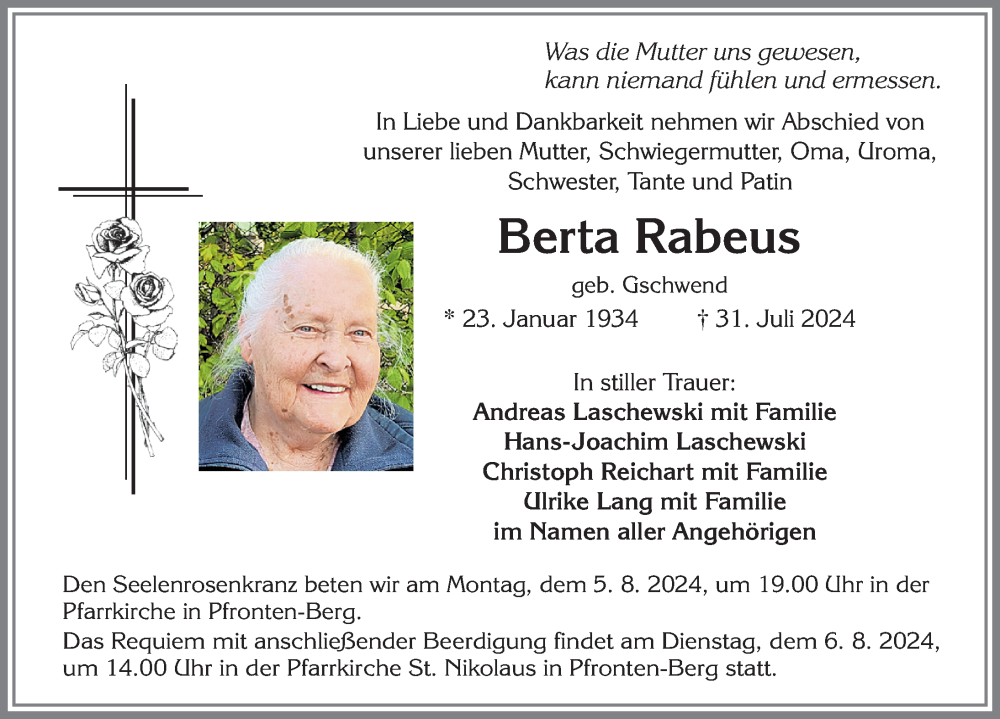 Was die Mutter uns gewesen,
kann niemand fühlen und ermessen.

In Liebe und Dankbarkeit nehmen wir Abschied von unserer lieben Mutter, Schwiegermutter, Oma, Uroma, Schwester, Tante und Patin

Berta Rabeus

geb. Gschwend

* 23. Januar 1934 † 31. Juli 2024

In stiller Trauer:
Andreas Laschewski mit Familie
Hans-Joachim Laschewski
Christoph Reichart mit Familie
Ulrike Lang mit Familie
im Namen aller Angehörigen

Den Seelenrosenkranz beten wir am Montag, dem 5. 8. 2024, um 19.00 Uhr in der Pfarrkirche in Pfronten-Berg.
Das Requiem mit anschließender Beerdigung findet am Dienstag, dem 6. 8. 2024, um 14.00 Uhr in der Pfarrkirche St. Nikolaus in Pfronten-Berg statt.